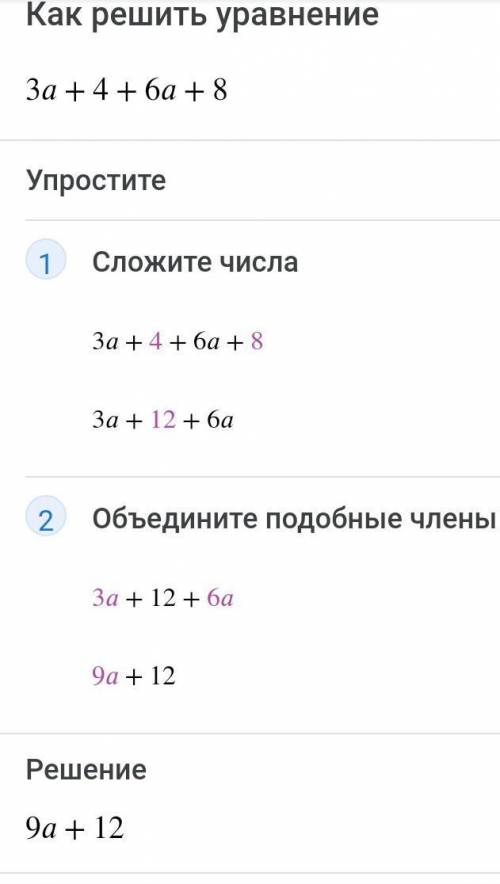 Как решить уравнение

$3a + 4 + 6a + 8$

Упростите

1 Сложите числа

$3a + 4 + 6a + 8$

$3a + 12 + 6a$

2 Объедините подобные члены

$3a + 12 + 6a$

$9a + 12$

Решение

$9a + 12$